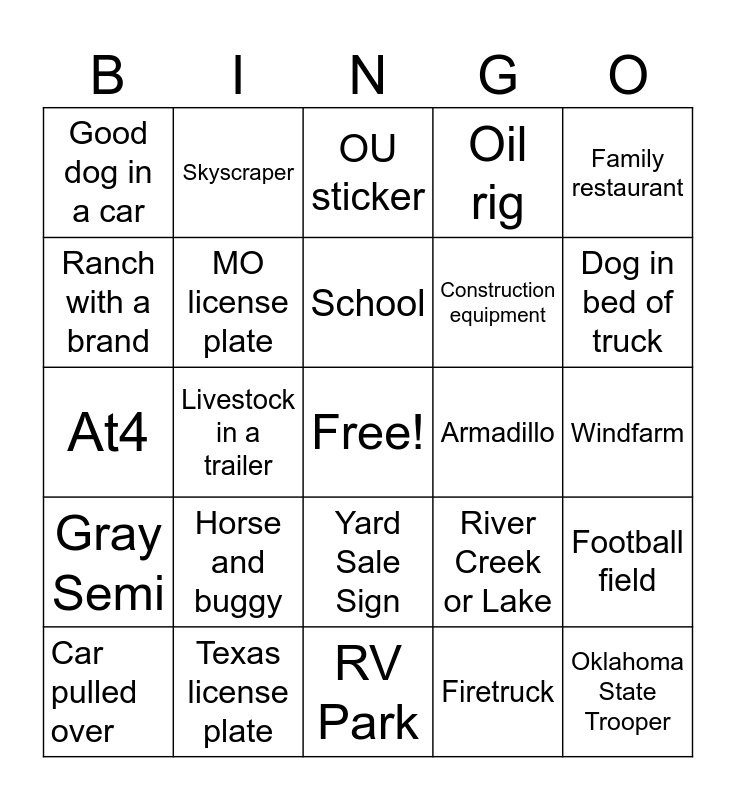 | B | I | N | G | O |
|---|---|---|---|---|
| Good dog in a car | Skyscraper | OU sticker | Oil rig | Family restaurant |
| Ranch with a brand | MO license plate | School | Construction equipment | Dog in bed of truck |
| At4 | Livestock in a trailer | Free! | Armadillo | Windfarm |
| Gray Semi | Horse and buggy | Yard Sale Sign | River Creek or Lake | Football field |
| Car pulled over | Texas license plate | RV Park | Firetruck | Oklahoma State Trooper |